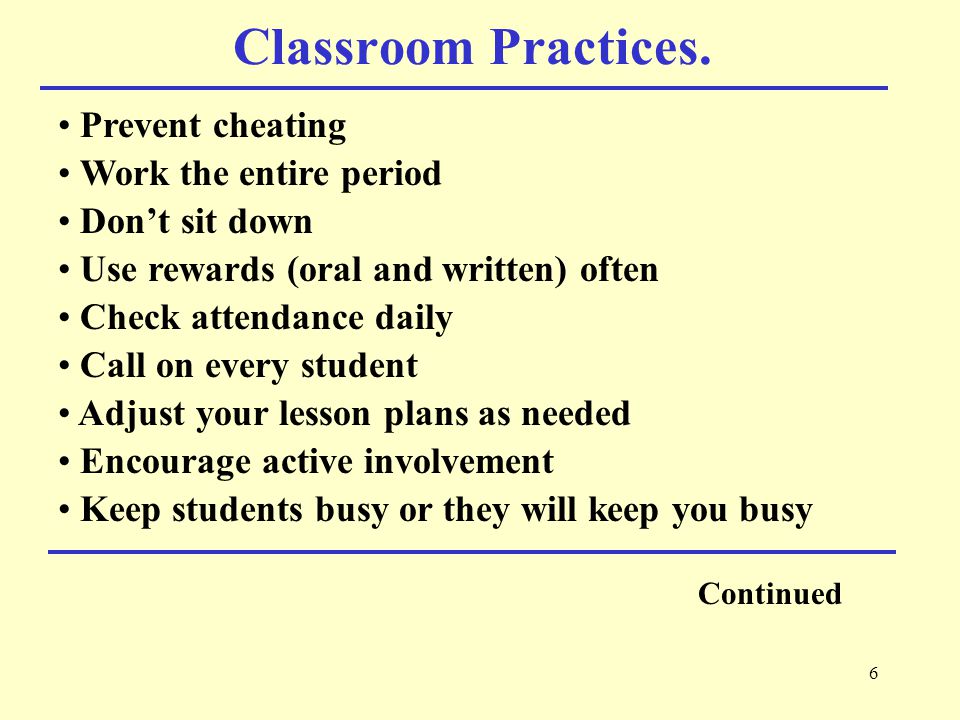 Classroom Practices.

• Prevent cheating
• Work the entire period
• Don’t sit down
• Use rewards (oral and written) often
• Check attendance daily
• Call on every student
• Adjust your lesson plans as needed
• Encourage active involvement
• Keep students busy or they will keep you busy

Continued

6